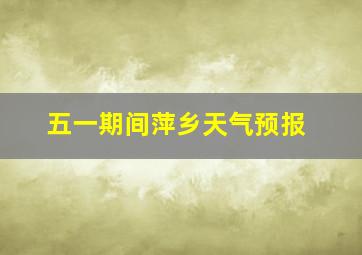 五一期间萍乡天气预报